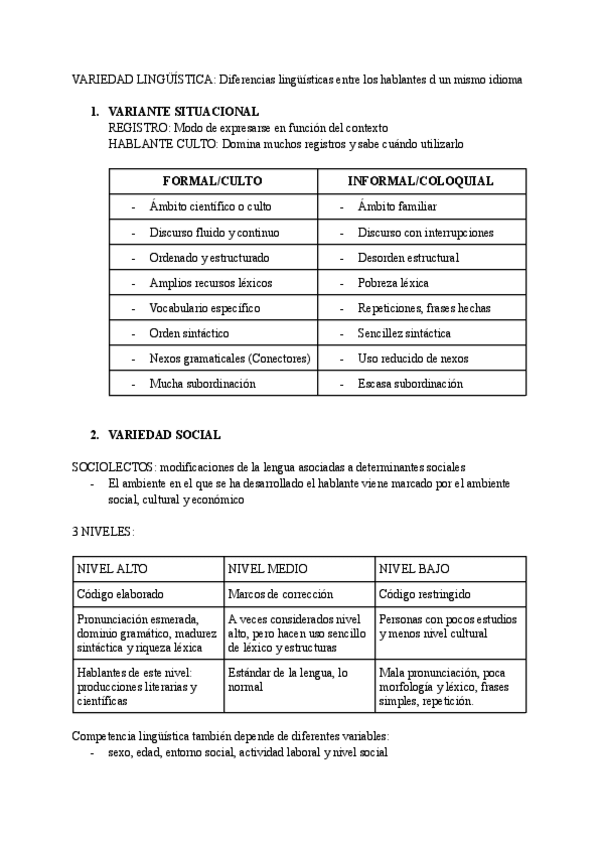 VARIEDAD LINGÜÍSTICA: Diferencias lingüísticas entre los hablantes d un mismo idioma

1. VARIANTE SITUACIONAL
REGISTRO: Modo de expresarse en función del contexto
HABLANTE CULTO: Domina muchos registros y sabe cuándo utilizarlo

| FORMAL/CULTO | INFORMAL/COLOQUIAL |
|---|---|
| - Ámbito científico o culto | - Ámbito familiar |
| - Discurso fluido y continuo | - Discurso con interrupciones |
| - Ordenado y estructurado | - Desorden estructural |
| - Amplios recursos léxicos | - Pobreza léxica |
| - Vocabulario específico | - Repeticiones, frases hechas |
| - Orden sintáctico | - Sencillez sintáctica |
| - Nexos gramaticales (Conectores) | - Uso reducido de nexos |
| - Mucha subordinación | - Escasa subordinación |

2. VARIEDAD SOCIAL

SOCIOLECTOS: modificaciones de la lengua asociadas a determinantes sociales
- El ambiente en el que se ha desarrollado el hablante viene marcado por el ambiente social, cultural y económico

3 NIVELES:

| NIVEL ALTO | NIVEL MEDIO | NIVEL BAJO |
|---|---|---|
| Código elaborado | Marcos de corrección | Código restringido |
| Pronunciación esmerada, dominio gramático, madurez sintáctica y riqueza léxica | A veces considerados nivel alto, pero hacen uso sencillo de léxico y estructuras | Personas con pocos estudios y menos nivel cultural |
| Hablantes de este nivel: producciones literarias y científicas | Estándar de la lengua, lo normal | Mala pronunciación, poca morfología y léxico, frases simples, repetición. |

Competencia lingüística también depende de diferentes variables:
- sexo, edad, entorno social, actividad laboral y nivel social